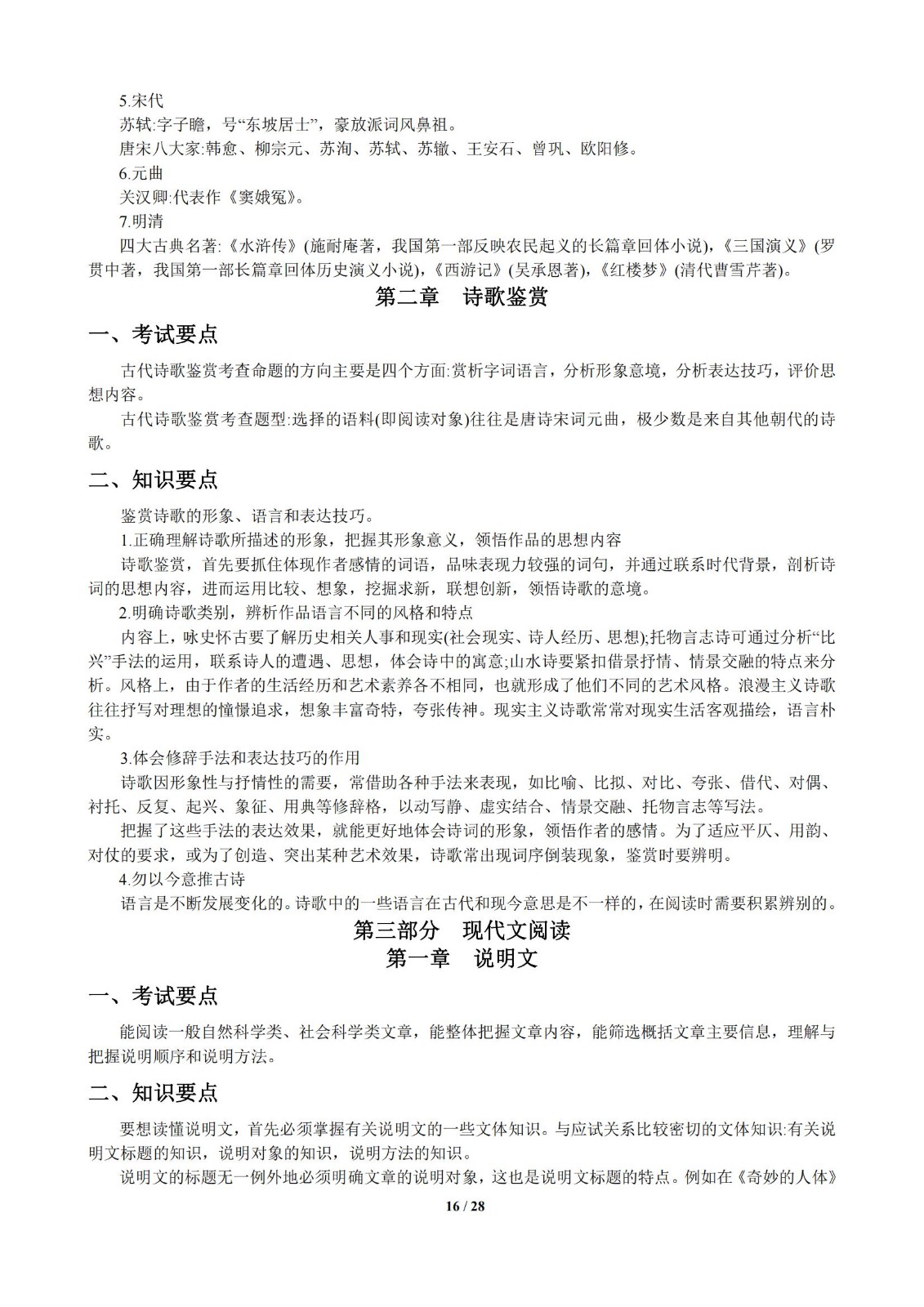 5.宋代

苏轼:字子瞻，号“东坡居士”，豪放派词风鼻祖。

唐宋八大家:韩愈、柳宗元、苏洵、苏轼、苏辙、王安石、曾巩、欧阳修。

6.元曲

关汉卿:代表作《窦娥冤》。

7.明清

四大古典名著:《水浒传》(施耐庵著，我国第一部反映农民起义的长篇章回体小说)，《三国演义》(罗贯中著，我国第一部长篇章回体历史演义小说)，《西游记》(吴承恩著)，《红楼梦》(清代曹雪芹著)。

第二章 诗歌鉴赏

一、考试要点

古代诗歌鉴赏考查命题的方向主要是四个方面:赏析字词语言，分析形象意境，分析表达技巧，评价思想内容。

古代诗歌鉴赏考查题型:选择的语料(即阅读对象)往往是唐诗宋词元曲，极少数是来自其他朝代的诗歌。

二、知识要点

鉴赏诗歌的形象、语言和表达技巧。

1.正确理解诗歌所描述的形象，把握其形象意义，领悟作品的思想内容

诗歌鉴赏，首先要抓住体现作者感情的词语，品味表现力较强的词句，并通过联系时代背景，剖析诗词的思想内容，进而运用比较、想象，挖掘求新，联想创新，领悟诗歌的意境。

2.明确诗歌类别，辨析作品语言不同的风格和特点

内容上，咏史怀古要了解历史相关人事和现实(社会现实、诗人经历、思想);托物言志诗可通过分析“比兴”手法的运用，联系诗人的遭遇、思想，体会诗中的寓意;山水诗要紧扣借景抒情、情景交融的特点来分析。风格上，由于作者的生活经历和艺术素养各不相同，也就形成了他们不同的艺术风格。浪漫主义诗歌往往抒写对理想的憧憬追求，想象丰富奇特，夸张传神。现实主义诗歌常常对现实生活客观描绘，语言朴实。

3.体会修辞手法和表达技巧的作用

诗歌因形象性与抒情性的需要，常借助各种手法来表现，如比喻、比拟、对比、夸张、借代、对偶、衬托、反复、起兴、象征、用典等修辞格，以动写静、虚实结合、情景交融、托物言志等写法。

把握了这些手法的表达效果，就能更好地体会诗词的形象，领悟作者的感情。为了适应平仄、用韵、对仗的要求，或为了创造、突出某种艺术效果，诗歌常出现词序倒装现象，鉴赏时要辨明。

4.勿以今意推古诗

语言是不断发展变化的。诗歌中的一些语言在古代和现今意思是不一样的，在阅读时需要积累辨别的。

第三部分 现代文阅读
第一章 说明文

一、考试要点

能阅读一般自然科学类、社会科学类文章，能整体把握文章内容，能筛选概括文章主要信息，理解与把握说明顺序和说明方法。

二、知识要点

要想读懂说明文，首先必须掌握有关说明文的一些文体知识。与应试关系比较密切的文体知识:有关说明文标题的知识，说明对象的知识，说明方法的知识。

说明文的标题无一例外地必须明确文章的说明对象，这也是说明文标题的特点。例如在《奇妙的人体》

16 / 28